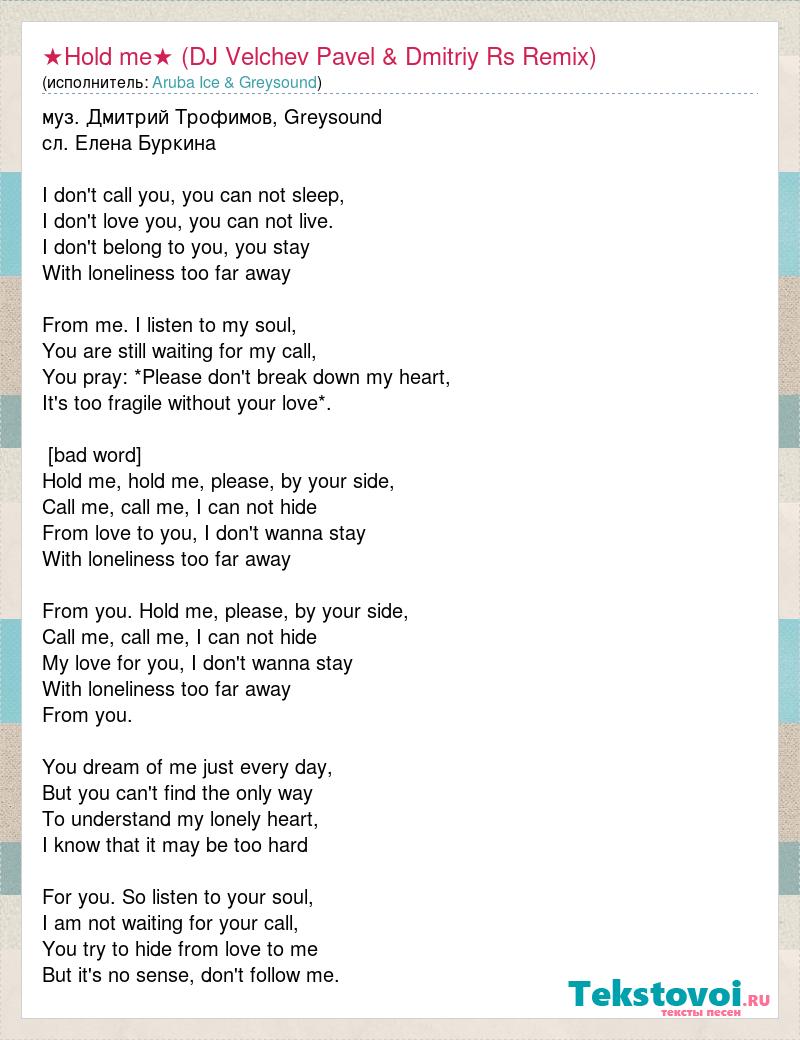 ★Hold me★ (DJ Velchev Pavel & Dmitriy Rs Remix)
(исполнитель: Aruba Ice & Greysound)

муз. Дмитрий Трофимов, Greysound
сл. Елена Буркина

I don't call you, you can not sleep,
I don't love you, you can not live.
I don't belong to you, you stay
With loneliness too far away

From me. I listen to my soul,
You are still waiting for my call,
You pray: *Please don't break down my heart,
It's too fragile without your love*.

[bad word]
Hold me, hold me, please, by your side,
Call me, call me, I can not hide
From love to you, I don't wanna stay
With loneliness too far away

From you. Hold me, please, by your side,
Call me, call me, I can not hide
My love for you, I don't wanna stay
With loneliness too far away
From you.

You dream of me just every day,
But you can't find the only way
To understand my lonely heart,
I know that it may be too hard

For you. So listen to your soul,
I am not waiting for your call,
You try to hide from love to me
But it's no sense, don't follow me.

Tekstovoi.RU
тексты песен